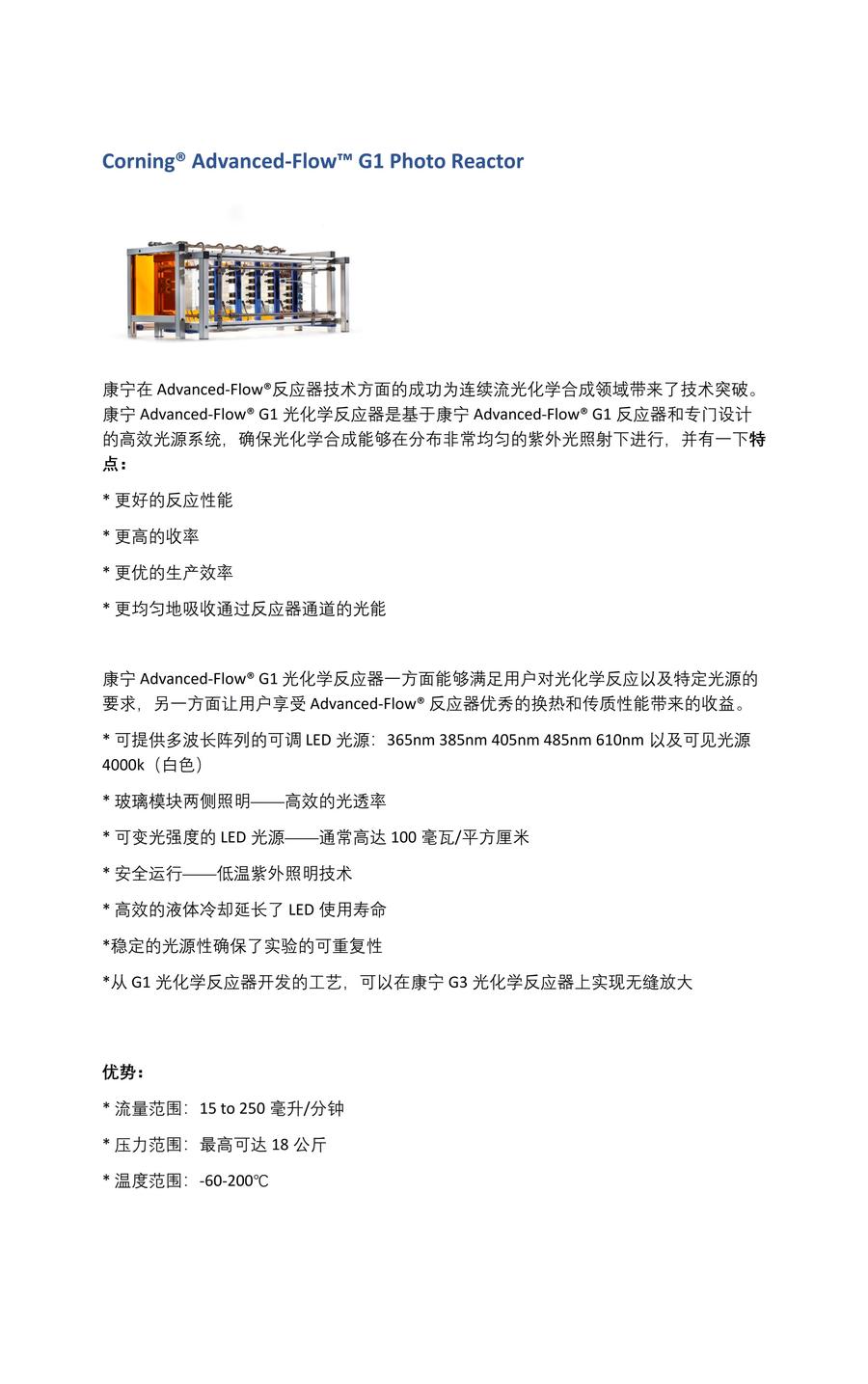 Corning® Advanced-Flow™ G1 Photo Reactor

康宁在 Advanced-Flow®反应器技术方面的成功为连续流光化学合成领域带来了技术突破。康宁 Advanced-Flow® G1 光化学反应器是基于康宁 Advanced-Flow® G1 反应器和专门设计的高效光源系统，确保光化学合成能够在分布非常均匀的紫外光照射下进行，并有一下特点：

* 更好的反应性能

* 更高的收率

* 更优的生产效率

* 更均匀地吸收通过反应器通道的光能

康宁 Advanced-Flow® G1 光化学反应器一方面能够满足用户对光化学反应以及特定光源的要求，另一方面让用户享受 Advanced-Flow® 反应器优秀的换热和传质性能带来的收益。

* 可提供多波长阵列的可调 LED 光源：365nm 385nm 405nm 485nm 610nm 以及可见光源 4000k（白色）

* 玻璃模块两侧照明——高效的光透率

* 可变光强度的 LED 光源——通常高达 100 毫瓦/平方厘米

* 安全运行——低温紫外照明技术

* 高效的液体冷却延长了 LED 使用寿命

*稳定的光源性确保了实验的可重复性

*从 G1 光化学反应器开发的工艺，可以在康宁 G3 光化学反应器上实现无缝放大

优势：

* 流量范围：15 to 250 毫升/分钟

* 压力范围：最高可达 18 公斤

* 温度范围：-60-200℃